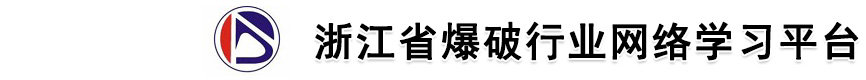 浙江省爆破行业网络学习平台